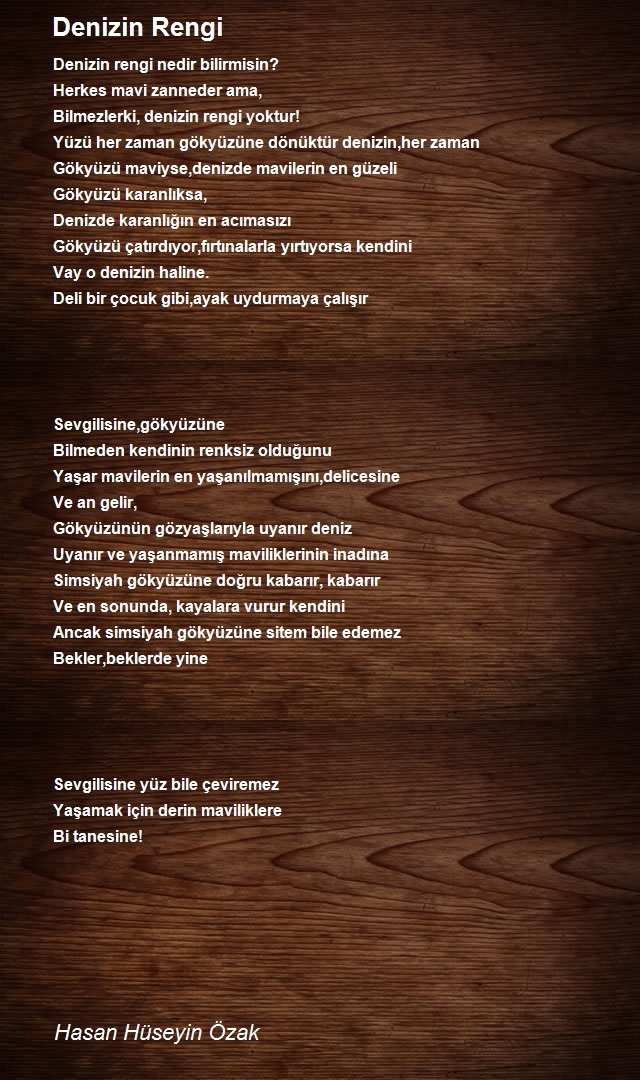 Denizin Rengi

Denizin rengi nedir bilirmisin?
Herkes mavi zanneder ama,
Bilmezlerki, denizin rengi yoktur!
Yüzü her zaman gökyüzüne dönüktür denizin,her zaman
Gökyüzü maviyse,denizde mavilerin en güzeli
Gökyüzü karanlıksa,
Denizde karanlığın en acımasızı
Gökyüzü çatırdıyor,fırtınalarla yırtıyorsa kendini
Vay o denizin haline.
Deli bir çocuk gibi,ayak uydurmaya çalışır

Sevgilisine,gökyüzüne
Bilmeden kendinin renksiz olduğunu
Yaşar mavilerin en yaşanılmamışını,delicesine
Ve an gelir,
Gökyüzünün gözyaşlarıyla uyanır deniz
Uyanır ve yaşanmamış maviliklerinin inadına
Simsiyah gökyüzüne doğru kabarır, kabarır
Ve en sonunda, kayalara vurur kendini
Ancak simsiyah gökyüzüne sitem bile edemez
Bekler,beklerde yine

Sevgilisine yüz bile çeviremez
Yaşamak için derin maviliklere
Bi tanesine!

Hasan Hüseyin Özak